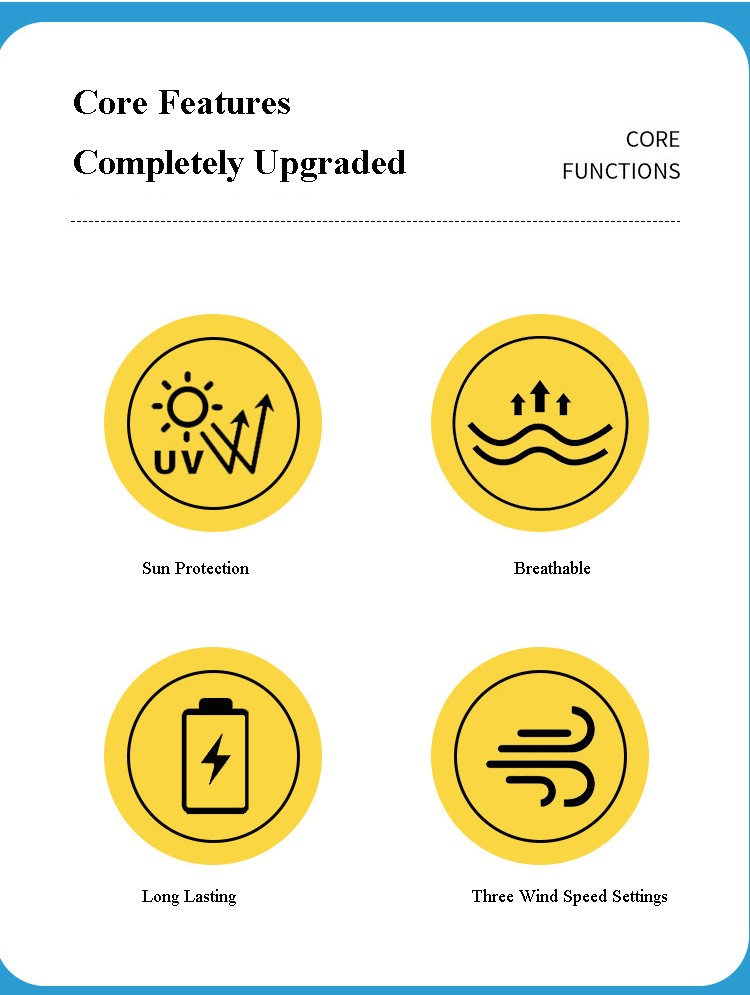 Core Features

Completely Upgraded

CORE
FUNCTIONS

UV

Sun Protection

Breathable

Long Lasting

Three Wind Speed Settings